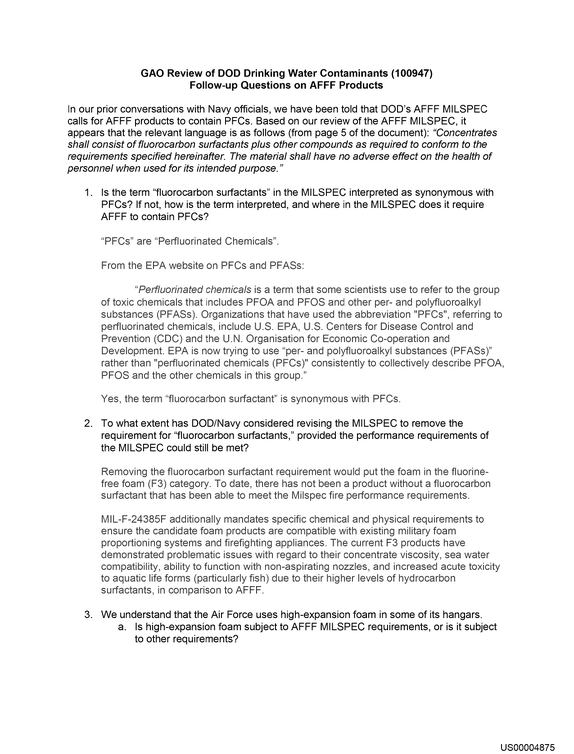 GAO Review of DOD Drinking Water Contaminants (100947)
Follow-up Questions on AFFF Products

In our prior conversations with Navy officials, we have been told that DOD's AFFF MILSPEC calls for AFFF products to contain PFCs. Based on our review of the AFFF MILSPEC, it appears that the relevant language is as follows (from page 5 of the document): "Concentrates shall consist of fluorocarbon surfactants plus other compounds as required to conform to the requirements specified hereinafter. The material shall have no adverse effect on the health of personnel when used for its intended purpose."

1. Is the term "fluorocarbon surfactants" in the MILSPEC interpreted as synonymous with PFCs? If not, how is the term interpreted, and where in the MILSPEC does it require AFFF to contain PFCs?

"PFCs" are "Perfluorinated Chemicals".

From the EPA website on PFCs and PFASs:

"Perfluorinated chemicals is a term that some scientists use to refer to the group of toxic chemicals that includes PFOA and PFOS and other per- and polyfluoroalkyl substances (PFASs). Organizations that have used the abbreviation "PFCs", referring to perfluorinated chemicals, include U.S. EPA, U.S. Centers for Disease Control and Prevention (CDC) and the U.N. Organisation for Economic Co-operation and Development. EPA is now trying to use "per- and polyfluoroalkyl substances (PFASs)" rather than "perfluorinated chemicals (PFCs)" consistently to collectively describe PFOA, PFOS and the other chemicals in this group."

Yes, the term "fluorocarbon surfactant" is synonymous with PFCs.

2. To what extent has DOD/Navy considered revising the MILSPEC to remove the requirement for "fluorocarbon surfactants," provided the performance requirements of the MILSPEC could still be met?

Removing the fluorocarbon surfactant requirement would put the foam in the fluorine-free foam (F3) category. To date, there has not been a product without a fluorocarbon surfactant that has been able to meet the Milspec fire performance requirements.

MIL-F-24385F additionally mandates specific chemical and physical requirements to ensure the candidate foam products are compatible with existing military foam proportioning systems and firefighting appliances. The current F3 products have demonstrated problematic issues with regard to their concentrate viscosity, sea water compatibility, ability to function with non-aspirating nozzles, and increased acute toxicity to aquatic life forms (particularly fish) due to their higher levels of hydrocarbon surfactants, in comparison to AFFF.

3. We understand that the Air Force uses high-expansion foam in some of its hangars.
a. Is high-expansion foam subject to AFFF MILSPEC requirements, or is it subject to other requirements?

US00004875